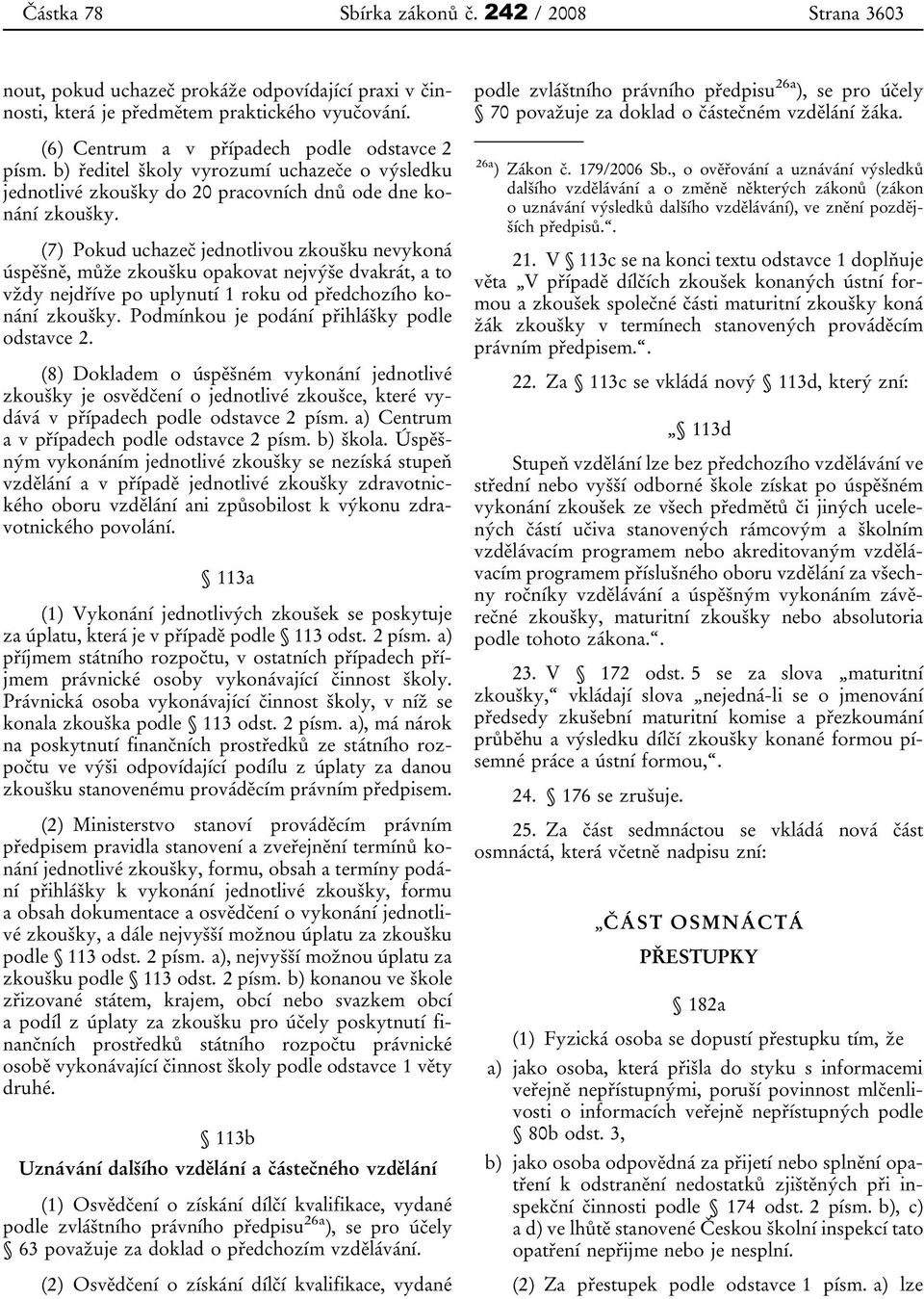 Částka 78 Sbírka zákonů č. 242 / 2008 Strana 3603

nout, pokud uchazeč prokáže odpovídající praxi v činnosti, která je předmětem praktického vyučování.

(6) Centrum a v případech podle odstavce 2 písm. b) ředitel školy vyrozumí uchazeče o výsledku jednotlivé zkoušky do 20 pracovních dnů ode dne konání zkoušky.

(7) Pokud uchazeč jednotlivou zkoušku nevykoná úspěšně, může zkoušku opakovat nejvýše dvakrát, a to vždy nejdříve po uplynutí 1 roku od předchozího konání zkoušky. Podmínkou je podání přihlášky podle odstavce 2.

(8) Dokladem o úspěšném vykonání jednotlivé zkoušky je osvědčení o jednotlivé zkoušce, které vydává v případech podle odstavce 2 písm. a) Centrum a v případech podle odstavce 2 písm. b) škola. Úspěšným vykonáním jednotlivé zkoušky se nezíská stupeň vzdělání a v případě jednotlivé zkoušky zdravotnického oboru vzdělání ani způsobilost k výkonu zdravotnického povolání.

§ 113a

(1) Vykonání jednotlivých zkoušek se poskytuje za úplatu, která je v případě podle § 113 odst. 2 písm. a) příjmem státního rozpočtu, v ostatních případech příjmem právnické osoby vykonávající činnost školy. Právnická osoba vykonávající činnost školy, v níž se konala zkouška podle § 113 odst. 2 písm. a), má nárok na poskytnutí finančních prostředků ze státního rozpočtu ve výši odpovídající podílu z úplaty za danou zkoušku stanovenému prováděcím právním předpisem.

(2) Ministerstvo stanoví prováděcím právním předpisem pravidla stanovení a zveřejnění termínů konání jednotlivé zkoušky, formu, obsah a termíny podání přihlášky k vykonání jednotlivé zkoušky, formu a obsah dokumentace a osvědčení o vykonání jednotlivé zkoušky, a dále nejvyšší možnou úplatu za zkoušku podle § 113 odst. 2 písm. a), nejvyšší možnou úplatu za zkoušku podle § 113 odst. 2 písm. b) konanou ve škole zřizované státem, krajem, obcí nebo svazkem obcí a podíl z úplaty za zkoušku pro účely poskytnutí finančních prostředků státního rozpočtu právnické osobě vykonávající činnost školy podle odstavce 1 věty druhé.

§ 113b
Uznávání dalšího vzdělání a částečného vzdělání

(1) Osvědčení o získání dílčí kvalifikace, vydané podle zvláštního právního předpisu$^{26a}$), se pro účely § 63 považuje za doklad o předchozím vzdělávání.

(2) Osvědčení o získání dílčí kvalifikace, vydané podle zvláštního právního předpisu$^{26a}$), se pro účely § 70 považuje za doklad o částečném vzdělání žáka.

$^{26a}$) Zákon č. 179/2006 Sb., o ověřování a uznávání výsledků dalšího vzdělávání a o změně některých zákonů (zákon o uznávání výsledků dalšího vzdělávání), ve znění pozdějších předpisů.“.

21. V § 113c se na konci textu odstavce 1 doplňuje věta „V případě dílčích zkoušek konaných ústní formou a zkoušek společné části maturitní zkoušky koná žák zkoušky v termínech stanovených prováděcím právním předpisem.“.

22. Za § 113c se vkládá nový § 113d, který zní:

„§ 113d

Stupeň vzdělání lze bez předchozího vzdělávání ve střední nebo vyšší odborné škole získat po úspěšném vykonání zkoušek ze všech předmětů či jiných ucelených částí učiva stanovených rámcovým a školním vzdělávacím programem nebo akreditovaným vzdělávacím programem příslušného oboru vzdělání za všechny ročníky vzdělávání a úspěšným vykonáním závěrečné zkoušky, maturitní zkoušky nebo absolutoria podle tohoto zákona.“.

23. V § 172 odst. 5 se za slova „maturitní zkoušky,“ vkládají slova „nejedná-li se o jmenování předsedy zkušební maturitní komise a přezkoumání průběhu a výsledku dílčí zkoušky konané formou písemné práce a ústní formou,“.

24. § 176 se zrušuje.

25. Za část sedmnáctou se vkládá nová část osmnáctá, která včetně nadpisu zní:

„ČÁST OSMNÁCTÁ
PŘESTUPKY

§ 182a

(1) Fyzická osoba se dopustí přestupku tím, že

a) jako osoba, která přišla do styku s informacemi veřejně nepřístupnými, poruší povinnost mlčenlivosti o informacích veřejně nepřístupných podle § 80b odst. 3,

b) jako osoba odpovědná za přijetí nebo splnění opatření k odstranění nedostatků zjištěných při inspekční činnosti podle § 174 odst. 2 písm. b), c) a d) ve lhůtě stanovené Českou školní inspekcí tato opatření nepřijme nebo je nesplní.

(2) Za přestupek podle odstavce 1 písm. a) lze